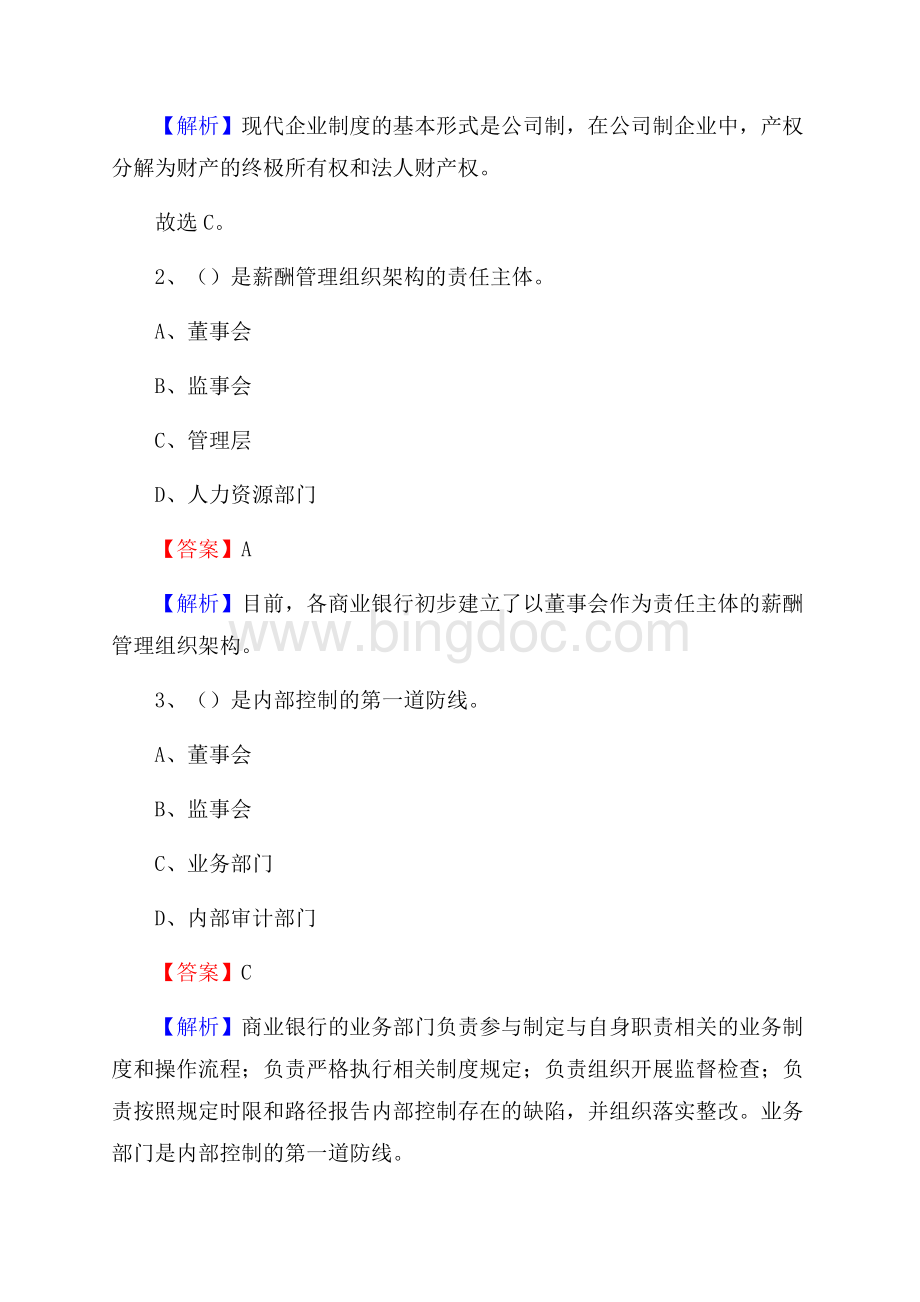 【解析】现代企业制度的基本形式是公司制，在公司制企业中，产权分解为财产的终极所有权和法人财产权。

故选 C。

2、（）是薪酬管理组织架构的责任主体。

A、董事会

B、监事会

C、管理层

D、人力资源部门

【答案】A

【解析】目前，各商业银行初步建立了以董事会作为责任主体的薪酬管理组织架构。

www.bingdoc.com

3、（）是内部控制的第一道防线。

A、董事会

B、监事会

C、业务部门

D、内部审计部门

【答案】C

【解析】商业银行的业务部门负责参与制定与自身职责相关的业务制度和操作流程；负责严格执行相关制度规定；负责组织开展监督检查；负责按照规定时限和路径报告内部控制存在的缺陷，并组织落实整改。业务部门是内部控制的第一道防线。